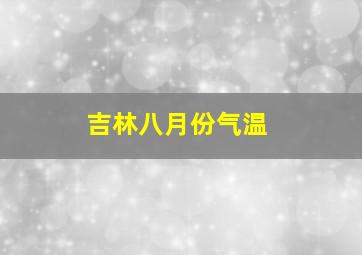 吉林八月份气温